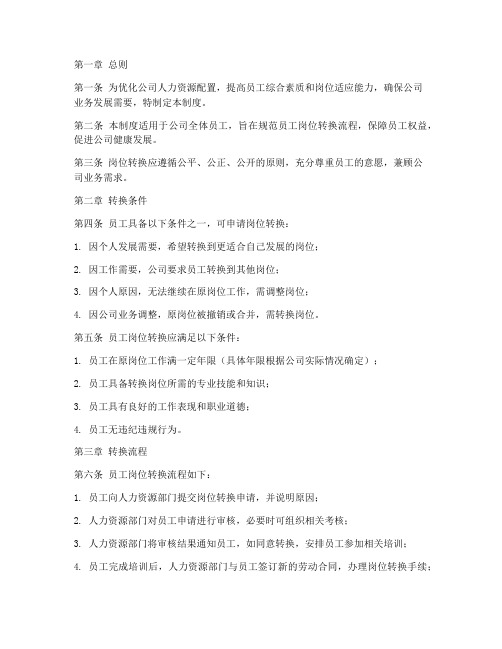 第一章 总则

第一条 为优化公司人力资源配置，提高员工综合素质和岗位适应能力，确保公司业务发展需要，特制定本制度。

第二条 本制度适用于公司全体员工，旨在规范员工岗位转换流程，保障员工权益，促进公司健康发展。

第三条 岗位转换应遵循公平、公正、公开的原则，充分尊重员工的意愿，兼顾公司业务需求。

第二章 转换条件

第四条 员工具备以下条件之一，可申请岗位转换：

1. 因个人发展需要，希望转换到更适合自己发展的岗位；

2. 因工作需要，公司要求员工转换到其他岗位；

3. 因个人原因，无法继续在原岗位工作，需调整岗位；

4. 因公司业务调整，原岗位被撤销或合并，需转换岗位。

第五条 员工岗位转换应满足以下条件：

1. 员工在原岗位工作满一定年限（具体年限根据公司实际情况确定）；

2. 员工具备转换岗位所需的专业技能和知识；

3. 员工具有良好的工作表现和职业道德；

4. 员工无违纪违规行为。

第三章 转换流程

第六条 员工岗位转换流程如下：

1. 员工向人力资源部门提交岗位转换申请，并说明原因；

2. 人力资源部门对员工申请进行审核，必要时可组织相关考核；

3. 人力资源部门将审核结果通知员工，如同意转换，安排员工参加相关培训；

4. 员工完成培训后，人力资源部门与员工签订新的劳动合同，办理岗位转换手续；